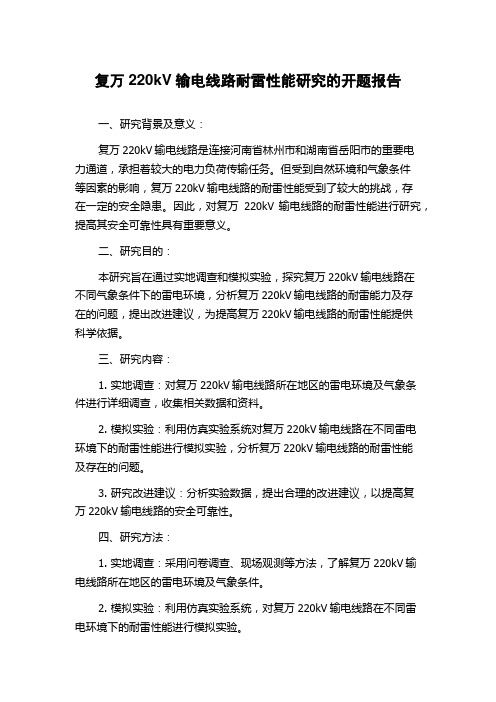 复万 220kV 输电线路耐雷性能研究的开题报告

一、研究背景及意义：

复万 220kV 输电线路是连接河南省林州市和湖南省岳阳市的重要电力通道，承担着较大的电力负荷传输任务。但受到自然环境和气象条件等因素的影响，复万 220kV 输电线路的耐雷性能受到了较大的挑战，存在一定的安全隐患。因此，对复万 220kV 输电线路的耐雷性能进行研究，提高其安全可靠性具有重要意义。

二、研究目的：

本研究旨在通过实地调查和模拟实验，探究复万 220kV 输电线路在不同气象条件下的雷电环境，分析复万 220kV 输电线路的耐雷能力及存在的问题，提出改进建议，为提高复万 220kV 输电线路的耐雷性能提供科学依据。

三、研究内容：

1. 实地调查：对复万 220kV 输电线路所在地区的雷电环境及气象条件进行详细调查，收集相关数据和资料。

2. 模拟实验：利用仿真实验系统对复万 220kV 输电线路在不同雷电环境下的耐雷性能进行模拟实验，分析复万 220kV 输电线路的耐雷性能及存在的问题。

3. 研究改进建议：分析实验数据，提出合理的改进建议，以提高复万 220kV 输电线路的安全可靠性。

四、研究方法：

1. 实地调查：采用问卷调查、现场观测等方法，了解复万 220kV 输电线路所在地区的雷电环境及气象条件。

2. 模拟实验：利用仿真实验系统，对复万 220kV 输电线路在不同雷电环境下的耐雷性能进行模拟实验。